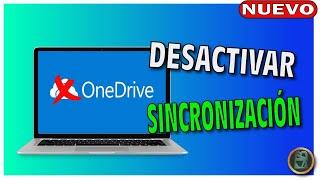 NUEVO

OneDrive

DESACTIVAR

SINCRONIZACIÓN